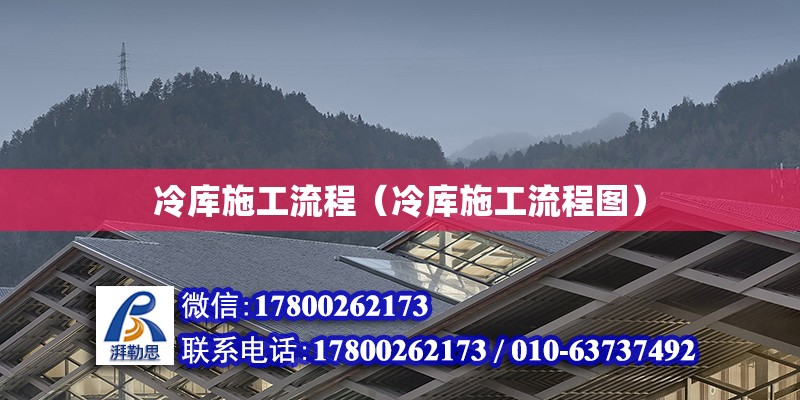 冷库施工流程（冷库施工流程图）

湃勒思

微信:17800262173

联系电话:17800262173 / 010-63737492